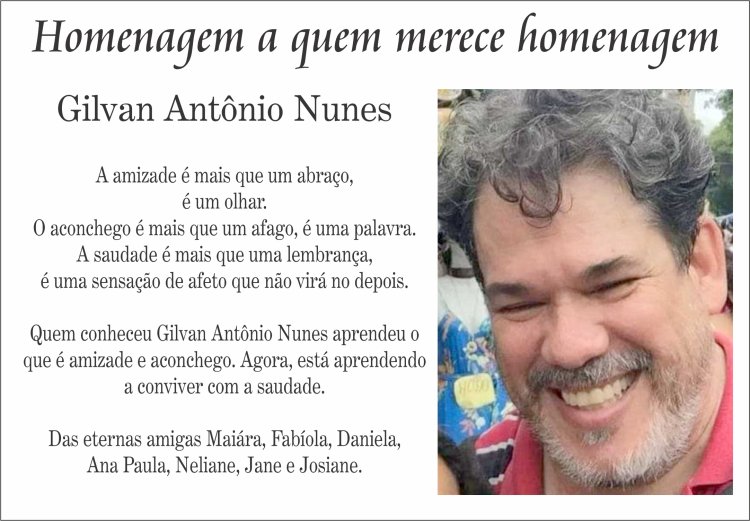 Homenagem a quem merece homenagem

Gilvan Antônio Nunes

A amizade é mais que um abraço,
é um olhar.
O aconchego é mais que um afago, é uma palavra.
A saudade é mais que uma lembrança,
é uma sensação de afeto que não virá no depois.

Quem conheceu Gilvan Antônio Nunes aprendeu o que é amizade e aconchego. Agora, está aprendendo a conviver com a saudade.

Das eternas amigas Maiára, Fabíola, Daniela,
Ana Paula, Neliane, Jane e Josiane.